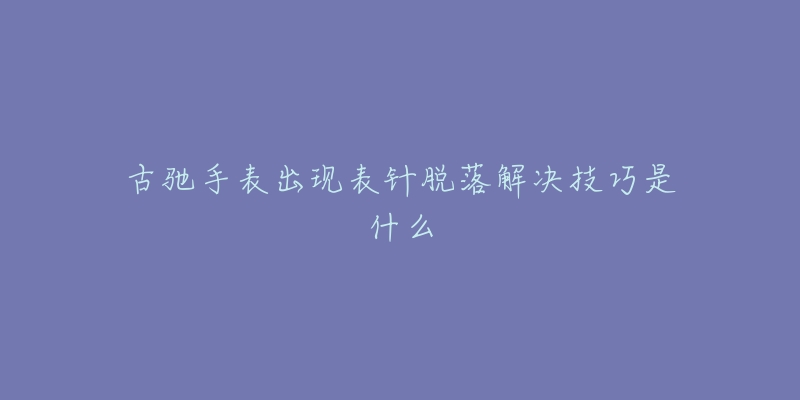 古驰手表出现表针脱落解决技巧是什么